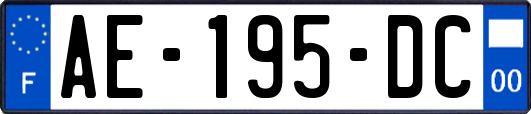 F
AE-195-DC
00